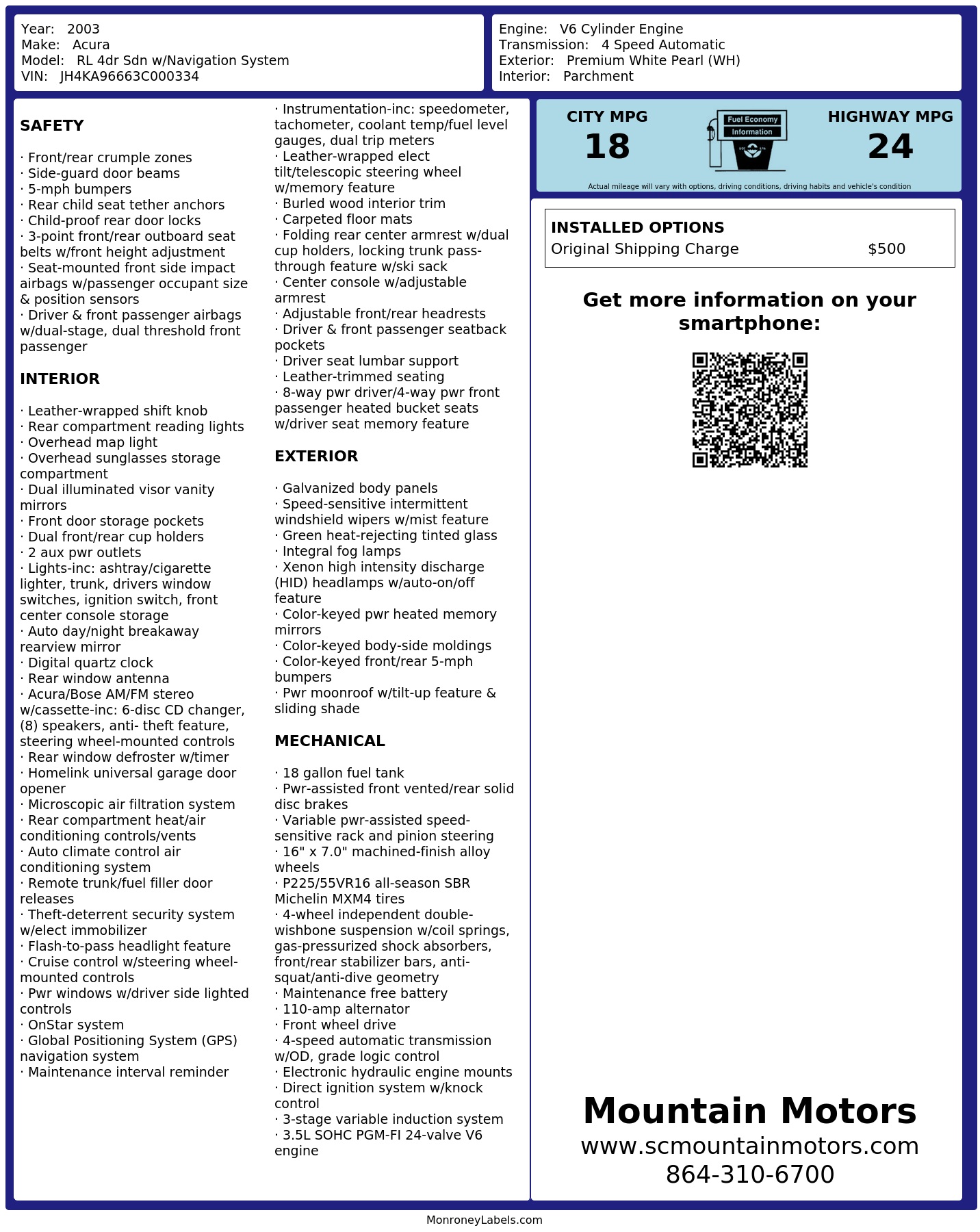 Year: 2003
Make: Acura
Model: RL 4dr Sdn w/Navigation System
VIN: JH4KA96663C000334

Engine: V6 Cylinder Engine
Transmission: 4 Speed Automatic
Exterior: Premium White Pearl (WH)
Interior: Parchment

SAFETY

· Front/rear crumple zones
· Side-guard door beams
· 5-mph bumpers
· Rear child seat tether anchors
· Child-proof rear door locks
· 3-point front/rear outboard seat belts w/front height adjustment
· Seat-mounted front side impact airbags w/passenger occupant size & position sensors
· Driver & front passenger airbags w/dual-stage, dual threshold front passenger

INTERIOR

· Leather-wrapped shift knob
· Rear compartment reading lights
· Overhead map light
· Overhead sunglasses storage compartment
· Dual illuminated visor vanity mirrors
· Front door storage pockets
· Dual front/rear cup holders
· 2 aux pwr outlets
· Lights-inc: ashtray/cigarette lighter, trunk, drivers window switches, ignition switch, front center console storage
· Auto day/night breakaway rearview mirror
· Digital quartz clock
· Rear window antenna
· Acura/Bose AM/FM stereo w/cassette-inc: 6-disc CD changer, (8) speakers, anti- theft feature, steering wheel-mounted controls
· Rear window defroster w/timer
· Homelink universal garage door opener
· Microscopic air filtration system
· Rear compartment heat/air conditioning controls/vents
· Auto climate control air conditioning system
· Remote trunk/fuel filler door releases
· Theft-deterrent security system w/elect immobilizer
· Flash-to-pass headlight feature
· Cruise control w/steering wheel-mounted controls
· Pwr windows w/driver side lighted controls
· OnStar system
· Global Positioning System (GPS) navigation system
· Maintenance interval reminder
· Instrumentation-inc: speedometer, tachometer, coolant temp/fuel level gauges, dual trip meters
· Leather-wrapped elect tilt/telescopic steering wheel w/memory feature
· Burled wood interior trim
· Carpeted floor mats
· Folding rear center armrest w/dual cup holders, locking trunk pass-through feature w/ski sack
· Center console w/adjustable armrest
· Adjustable front/rear headrests
· Driver & front passenger seatback pockets
· Driver seat lumbar support
· Leather-trimmed seating
· 8-way pwr driver/4-way pwr front passenger heated bucket seats w/driver seat memory feature

EXTERIOR

· Galvanized body panels
· Speed-sensitive intermittent windshield wipers w/mist feature
· Green heat-rejecting tinted glass
· Integral fog lamps
· Xenon high intensity discharge (HID) headlamps w/auto-on/off feature
· Color-keyed pwr heated memory mirrors
· Color-keyed body-side moldings
· Color-keyed front/rear 5-mph bumpers
· Pwr moonroof w/tilt-up feature & sliding shade

MECHANICAL

· 18 gallon fuel tank
· Pwr-assisted front vented/rear solid disc brakes
· Variable pwr-assisted speed-sensitive rack and pinion steering
· 16" x 7.0" machined-finish alloy wheels
· P225/55VR16 all-season SBR Michelin MXM4 tires
· 4-wheel independent double-wishbone suspension w/coil springs, gas-pressurized shock absorbers, front/rear stabilizer bars, anti-squat/anti-dive geometry
· Maintenance free battery
· 110-amp alternator
· Front wheel drive
· 4-speed automatic transmission w/OD, grade logic control
· Electronic hydraulic engine mounts
· Direct ignition system w/knock control
· 3-stage variable induction system
· 3.5L SOHC PGM-FI 24-valve V6 engine

CITY MPG
18
Fuel Economy
Information
HIGHWAY MPG
24
Actual mileage will vary with options, driving conditions, driving habits and vehicle's condition

INSTALLED OPTIONS
Original Shipping Charge $500

Get more information on your smartphone:

Mountain Motors
www.scmountainmotors.com
864-310-6700

MonroneyLabels.com